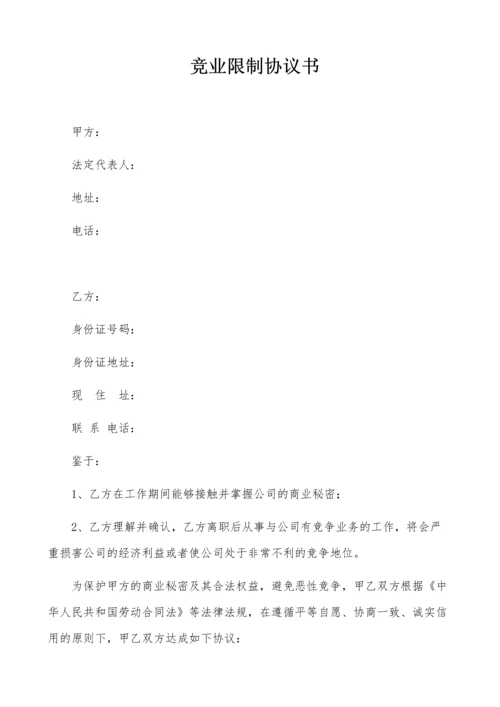 竞业限制协议书

甲方：

法定代表人：

地址：

电话：

乙方：

身份证号码：

身份证地址：

现 住 址：

联 系 电话：

鉴于：

1、乙方在工作期间能够接触并掌握公司的商业秘密；

2、乙方理解并确认，乙方离职后从事与公司有竞争业务的工作，将会严重损害公司的经济利益或者使公司处于非常不利的竞争地位。

为保护甲方的商业秘密及其合法权益，避免恶性竞争，甲乙双方根据《中华人民共和国劳动合同法》等法律法规，在遵循平等自愿、协商一致、诚实信用的原则下，甲乙双方达成如下协议：